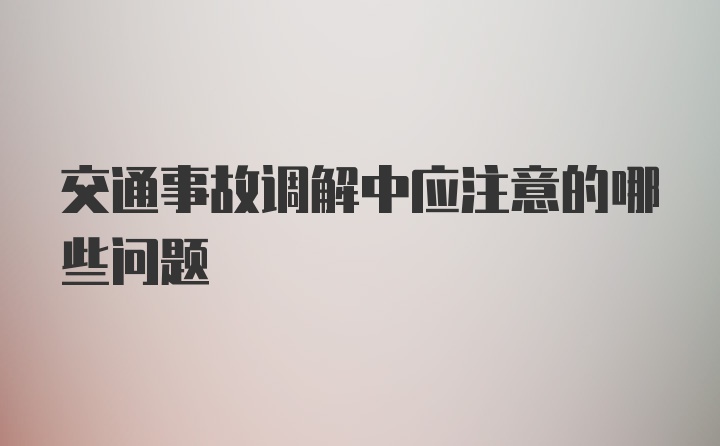 交通事故调解中应注意的哪些问题